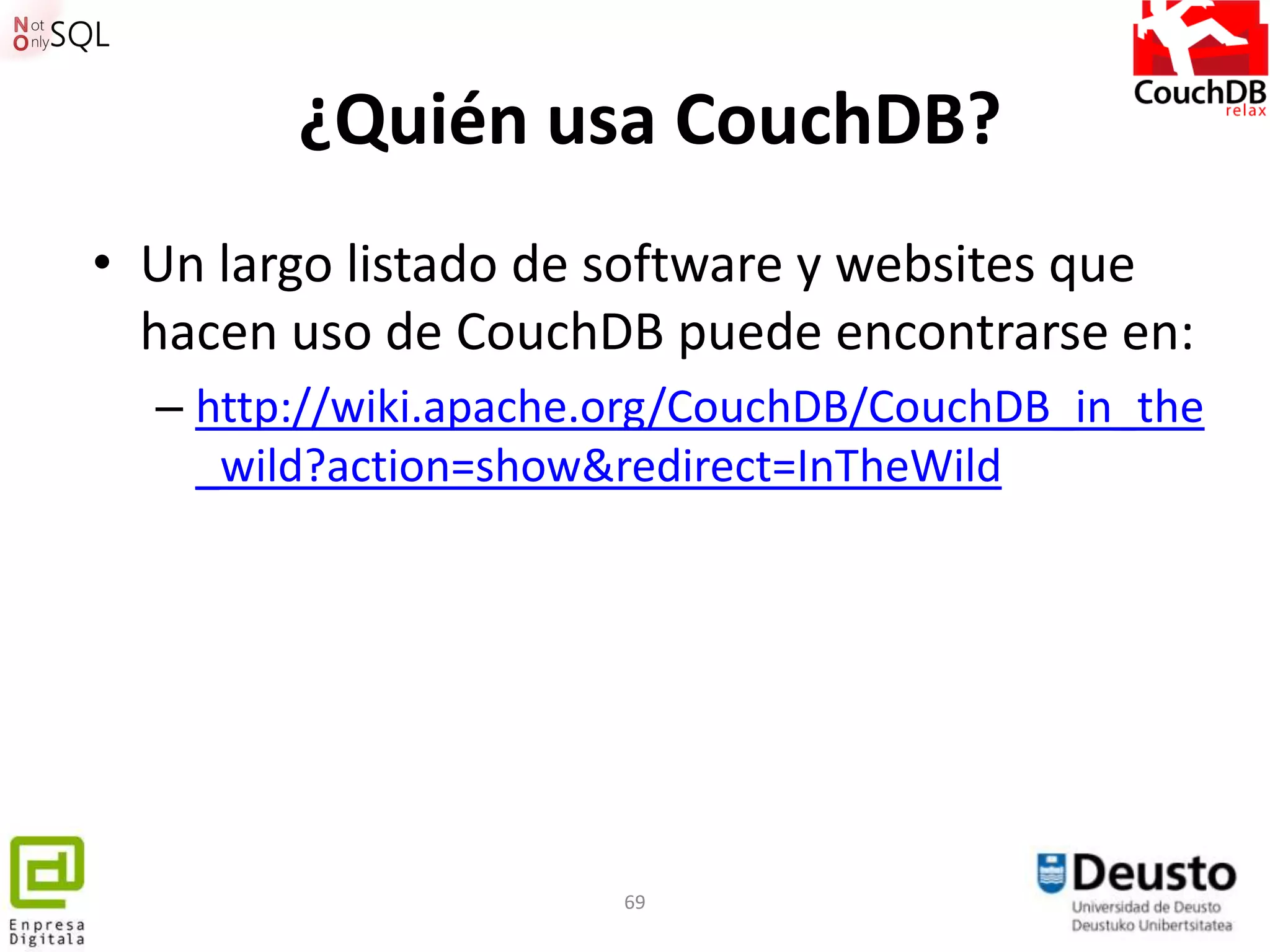 Not Only SQL

CouchDB relax

¿Quién usa CouchDB?

• Un largo listado de software y websites que hacen uso de CouchDB puede encontrarse en:
– http://wiki.apache.org/CouchDB/CouchDB_in_the_wild?action=show&redirect=InTheWild

Enpresa Digitala

69

Deusto Universidad de Deusto Deustuko Unibertsitatea